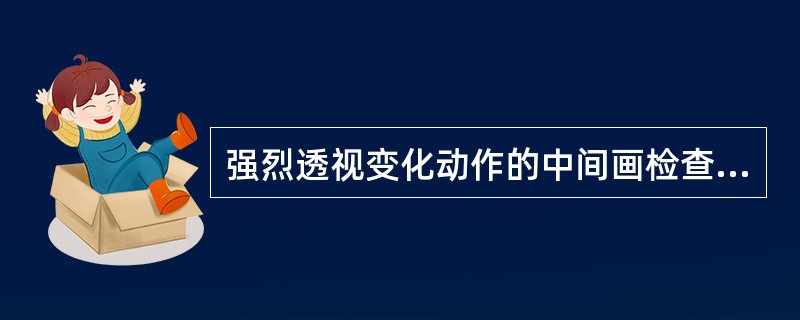 强烈透视变化动作的中间画检查...